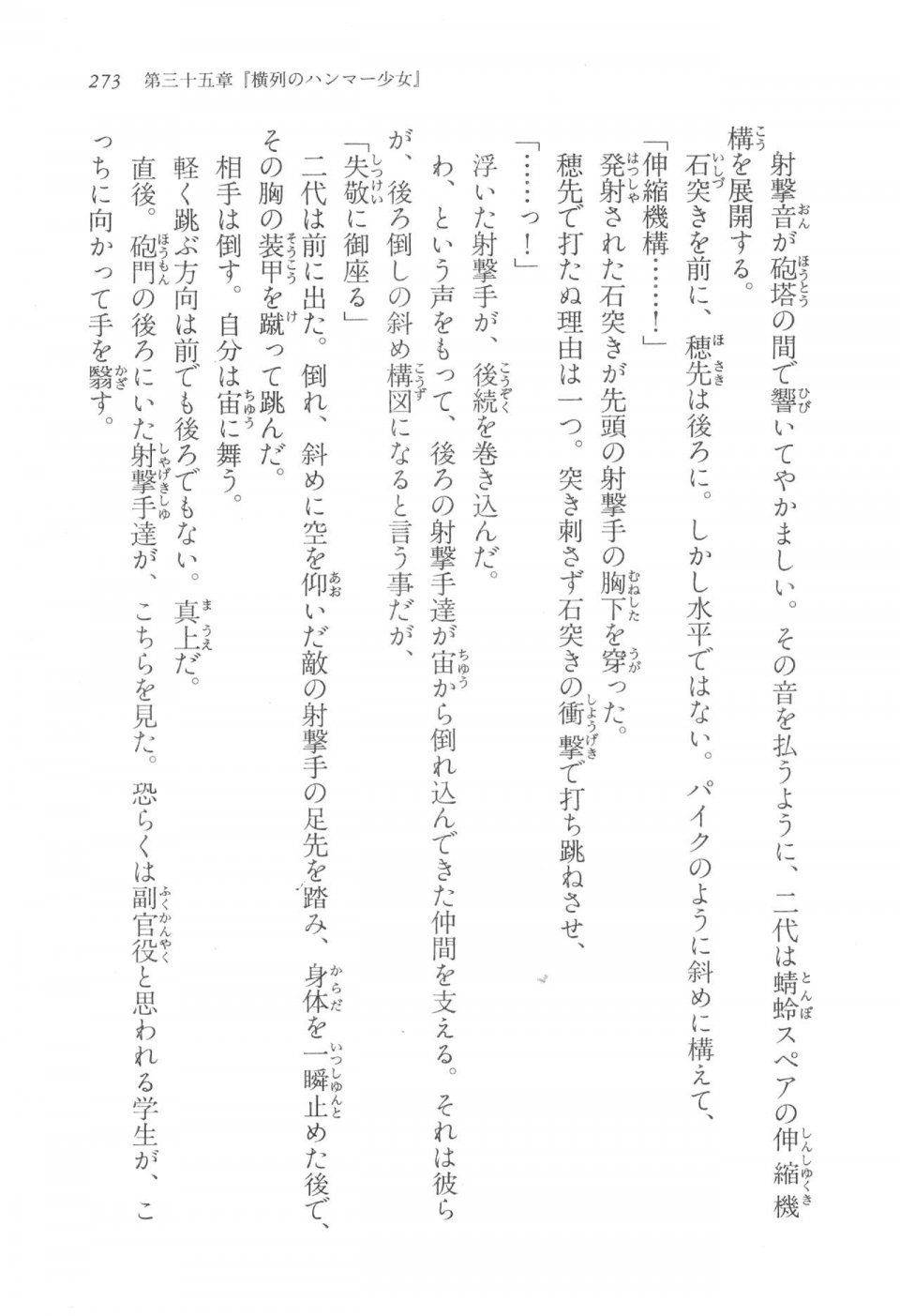 273　第三十五章『横列のハンマー少女』

射撃音が砲塔の間で響いてやかましい。その音を払うように、二代は蜻蛉スペアの伸縮機構を展開する。

石突きを前に、穂先は後ろに。しかし水平ではない。パイクのように斜めに構えて、

「伸縮機構……！」

発射された石突きが先頭の射撃手の胸下を穿った。

穂先で打たぬ理由は一つ。突き刺さず石突きの衝撃で打ち跳ねさせ、

「……っ！」

浮いた射撃手が、後続を巻き込んだ。

わ、という声をもって、後ろの射撃手達が宙から倒れ込んできた仲間を支える。それは彼らが、後ろ倒しの斜め構図になると言う事だが、

「失敬に御座る」

二代は前に出た。倒れ、斜めに空を仰いだ敵の射撃手の足先を踏み、身体を一瞬止めた後で、その胸の装甲を蹴って跳んだ。

相手は倒す。自分は宙に舞う。

軽く跳ぶ方向は前でも後ろでもない。真上だ。

直後。砲門の後ろにいた射撃手達が、こちらを見た。恐らくは副官役と思われる学生が、こっちに向かって手を翳す。